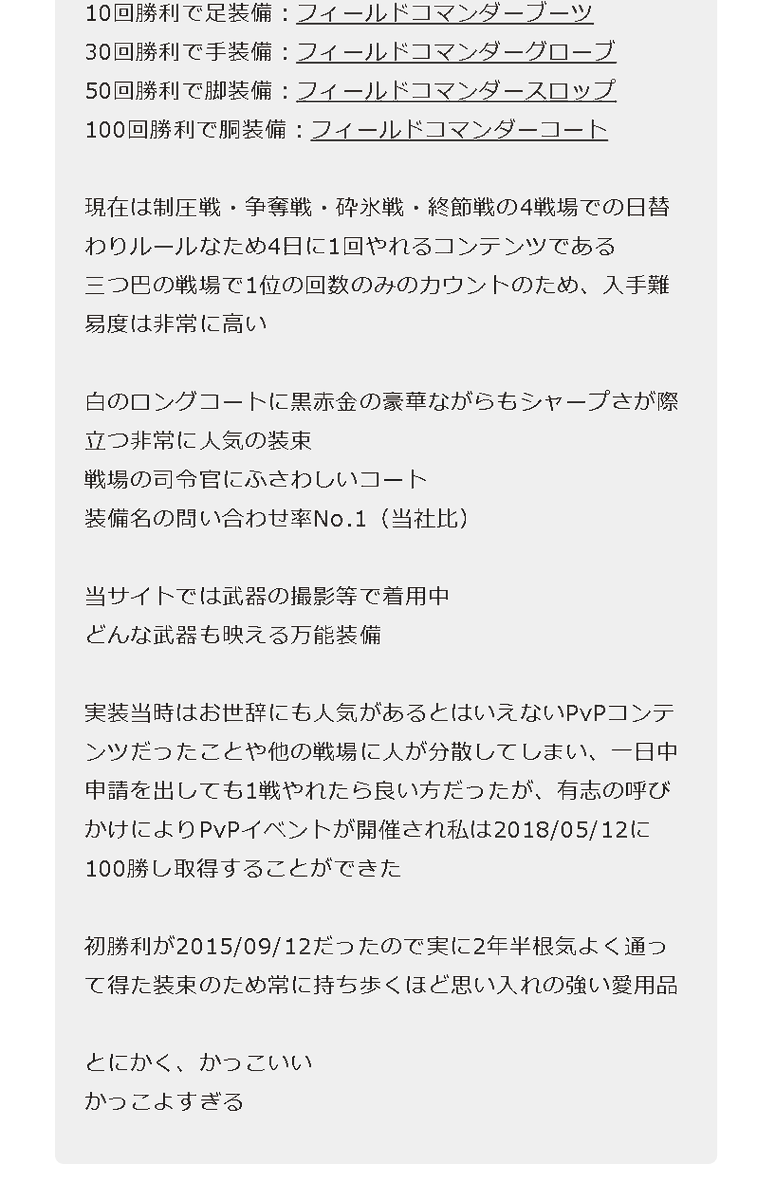 10回勝利で足装備：フィールドコマンダーブーツ
30回勝利で手装備：フィールドコマンダーグローブ
50回勝利で脚装備：フィールドコマンダースロップ
100回勝利で胴装備：フィールドコマンダーコート

現在は制圧戦・争奪戦・砕氷戦・終節戦の4戦場での日替わりルールなため4日に1回やれるコンテンツである
三つ巴の戦場で1位の回数のみのカウントのため、入手難易度は非常に高い

白のロングコートに黒赤金の豪華ながらもシャープさが際立つ非常に人気の装束
戦場の司令官にふさわしいコート
装備名の問い合わせ率No.1（当社比）

当サイトでは武器の撮影等で着用中
どんな武器も映える万能装備

実装当時はお世辞にも人気があるとはいえないPvPコンテンツだったことや他の戦場に人が分散してしまい、一日中申請を出しても1戦やれたら良い方だったが、有志の呼びかけによりPvPイベントが開催され私は2018/05/12に100勝し取得することができた

初勝利が2015/09/12だったので実に2年半根気よく通って得た装束のため常に持ち歩くほど思い入れの強い愛用品

とにかく、かっこいい
かっこよすぎる